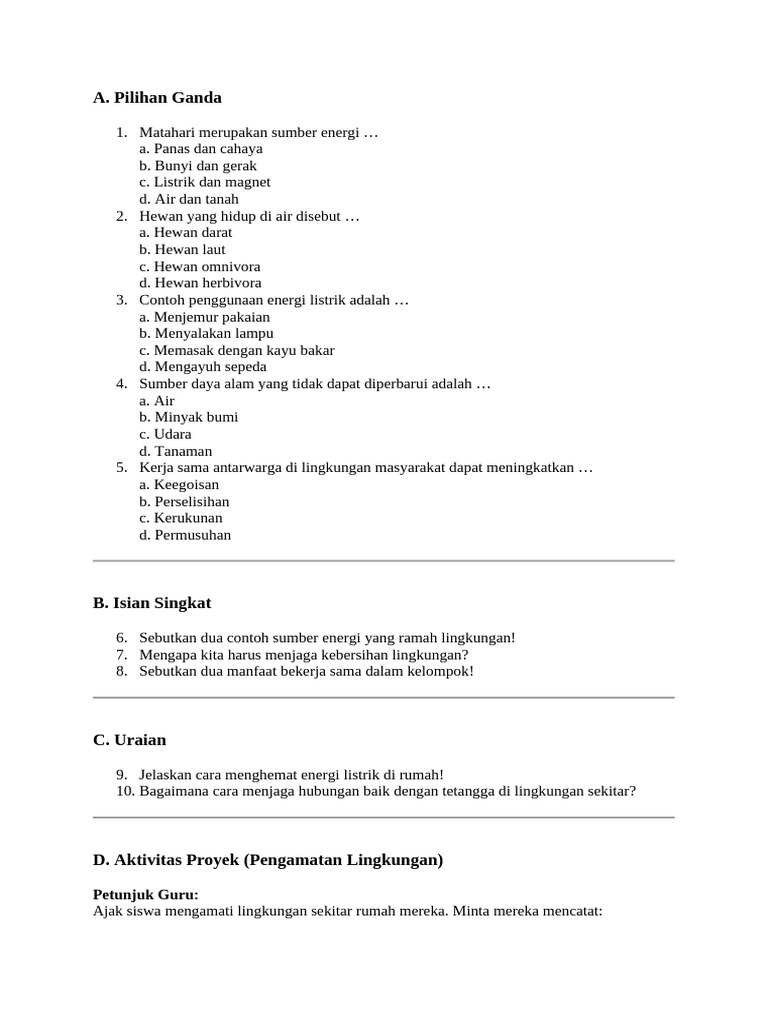 A. Pilihan Ganda

1. Matahari merupakan sumber energi …
a. Panas dan cahaya
b. Bunyi dan gerak
c. Listrik dan magnet
d. Air dan tanah
2. Hewan yang hidup di air disebut …
a. Hewan darat
b. Hewan laut
c. Hewan omnivora
d. Hewan herbivora
3. Contoh penggunaan energi listrik adalah …
a. Menjemur pakaian
b. Menyalakan lampu
c. Memasak dengan kayu bakar
d. Mengayuh sepeda
4. Sumber daya alam yang tidak dapat diperbarui adalah …
a. Air
b. Minyak bumi
c. Udara
d. Tanaman
5. Kerja sama antarwarga di lingkungan masyarakat dapat meningkatkan …
a. Keegoisan
b. Perselisihan
c. Kerukunan
d. Permusuhan

B. Isian Singkat

6. Sebutkan dua contoh sumber energi yang ramah lingkungan!
7. Mengapa kita harus menjaga kebersihan lingkungan?
8. Sebutkan dua manfaat bekerja sama dalam kelompok!

C. Uraian

9. Jelaskan cara menghemat energi listrik di rumah!
10. Bagaimana cara menjaga hubungan baik dengan tetangga di lingkungan sekitar?

D. Aktivitas Proyek (Pengamatan Lingkungan)

Petunjuk Guru:
Ajak siswa mengamati lingkungan sekitar rumah mereka. Minta mereka mencatat: